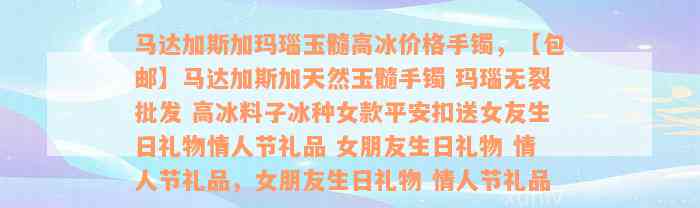 马达加斯加玛瑙玉髓高冰价格手镯，【包邮】马达加斯加天然玉髓手镯 玛瑙无裂批发 高冰料子冰种女款平安扣送女友生日礼物情人节礼品 女朋友生日礼物 情人节礼品，女朋友生日礼物 情人节礼品